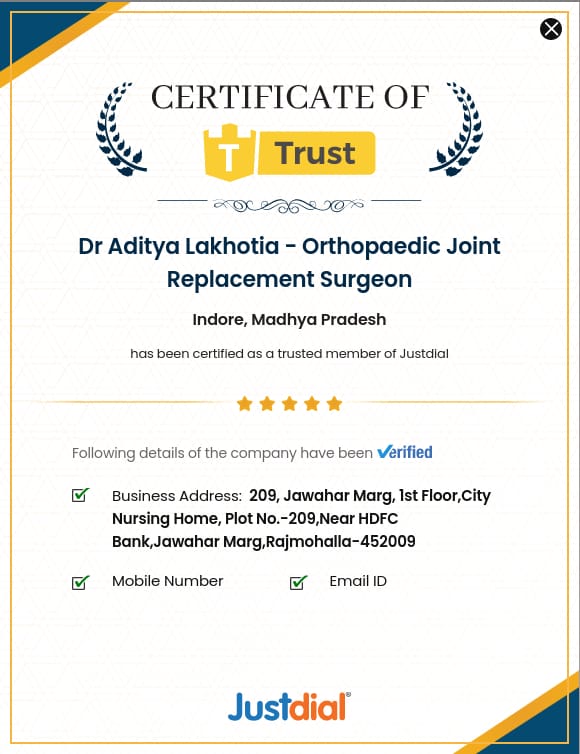 CERTIFICATE OF

T Trust

Dr Aditya Lakhotia - Orthopaedic Joint Replacement Surgeon

Indore, Madhya Pradesh

has been certified as a trusted member of Justdial

Following details of the company have been Verified

Business Address: 209, Jawahar Marg, 1st Floor,City Nursing Home, Plot No.-209,Near HDFC Bank,Jawahar Marg,Rajmohalla-452009

Mobile Number

Email ID

Justdial